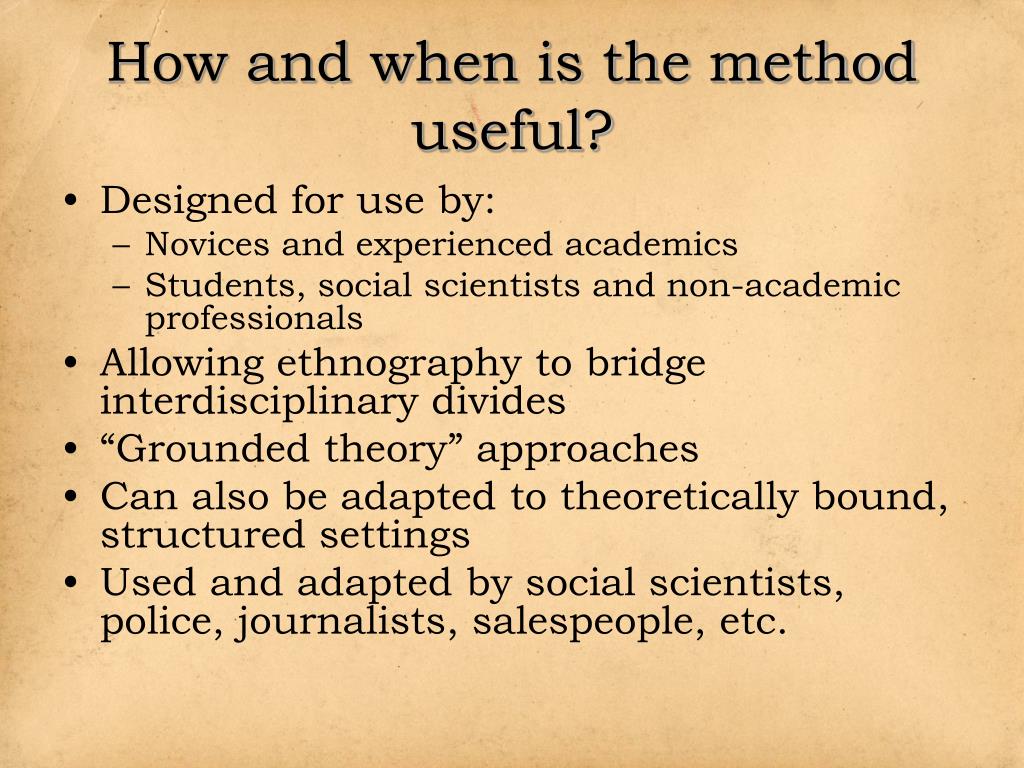 How and when is the method useful?

• Designed for use by:
– Novices and experienced academics
– Students, social scientists and non-academic professionals
• Allowing ethnography to bridge interdisciplinary divides
• “Grounded theory” approaches
• Can also be adapted to theoretically bound, structured settings
• Used and adapted by social scientists, police, journalists, salespeople, etc.